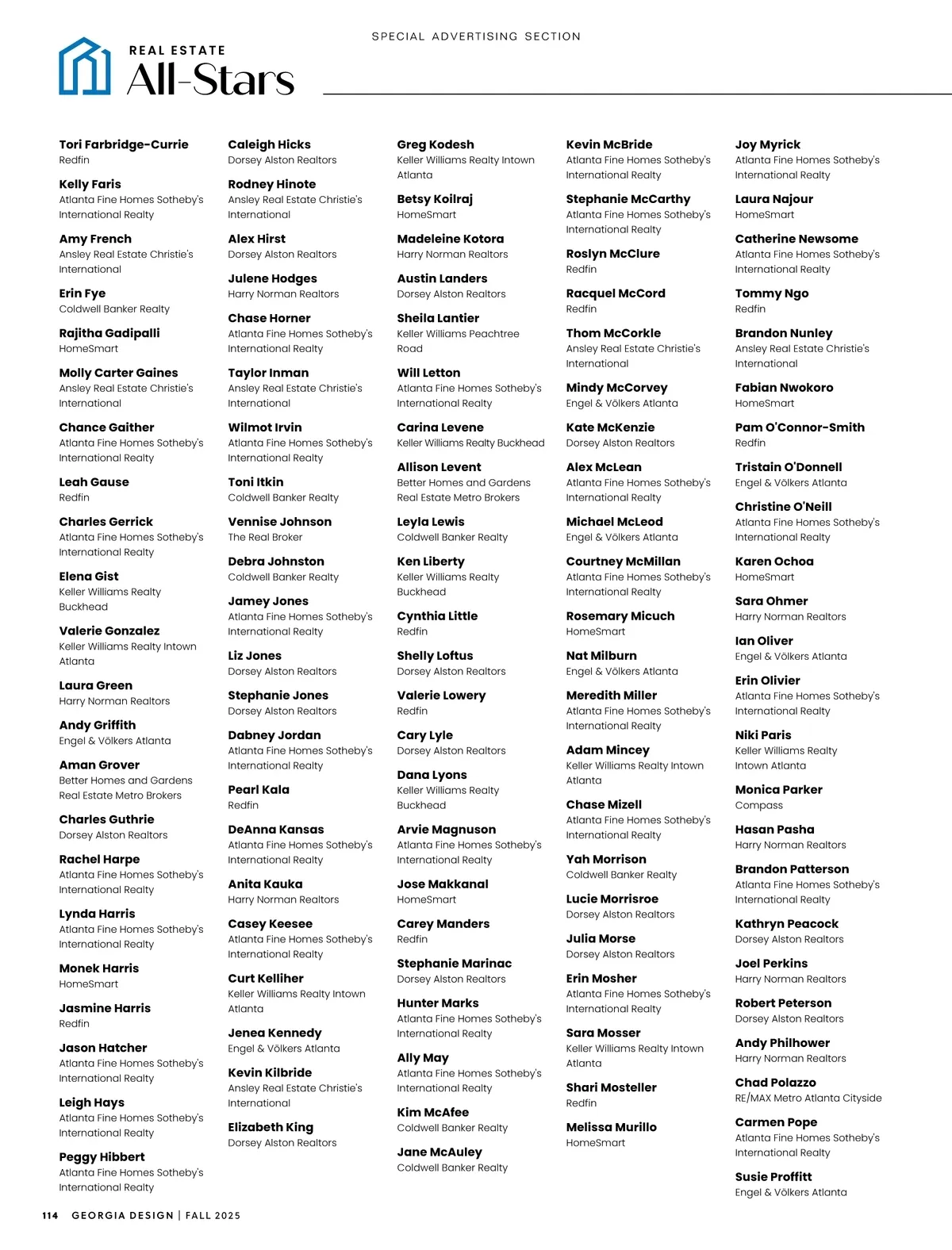 SPECIAL ADVERTISING SECTION

REAL ESTATE
All-Stars

Tori Farbridge-Currie
Redfin

Kelly Faris
Atlanta Fine Homes Sotheby's International Realty

Amy French
Ansley Real Estate Christie's International

Erin Fye
Coldwell Banker Realty

Rajitha Gadipalli
HomeSmart

Molly Carter Gaines
Ansley Real Estate Christie's International

Chance Gaither
Atlanta Fine Homes Sotheby's International Realty

Leah Gause
Redfin

Charles Gerrick
Atlanta Fine Homes Sotheby's International Realty

Elena Gist
Keller Williams Realty Buckhead

Valerie Gonzalez
Keller Williams Realty Intown Atlanta

Laura Green
Harry Norman Realtors

Andy Griffith
Engel & Völkers Atlanta

Aman Grover
Better Homes and Gardens Real Estate Metro Brokers

Charles Guthrie
Dorsey Alston Realtors

Rachel Harpe
Atlanta Fine Homes Sotheby's International Realty

Lynda Harris
Atlanta Fine Homes Sotheby's International Realty

Monek Harris
HomeSmart

Jasmine Harris
Redfin

Jason Hatcher
Atlanta Fine Homes Sotheby's International Realty

Leigh Hays
Atlanta Fine Homes Sotheby's International Realty

Peggy Hibbert
Atlanta Fine Homes Sotheby's International Realty

Caleigh Hicks
Dorsey Alston Realtors

Rodney Hinote
Ansley Real Estate Christie's International

Alex Hirst
Dorsey Alston Realtors

Julene Hodges
Harry Norman Realtors

Chase Horner
Atlanta Fine Homes Sotheby's International Realty

Taylor Inman
Ansley Real Estate Christie's International

Wilmot Irvin
Atlanta Fine Homes Sotheby's International Realty

Toni Itkin
Coldwell Banker Realty

Vennise Johnson
The Real Broker

Debra Johnston
Coldwell Banker Realty

Jamey Jones
Atlanta Fine Homes Sotheby's International Realty

Liz Jones
Dorsey Alston Realtors

Stephanie Jones
Dorsey Alston Realtors

Dabney Jordan
Atlanta Fine Homes Sotheby's International Realty

Pearl Kala
Redfin

DeAnna Kansas
Atlanta Fine Homes Sotheby's International Realty

Anita Kauka
Harry Norman Realtors

Casey Keesee
Atlanta Fine Homes Sotheby's International Realty

Curt Kelliher
Keller Williams Realty Intown Atlanta

Jenea Kennedy
Engel & Völkers Atlanta

Kevin Kilbride
Ansley Real Estate Christie's International

Elizabeth King
Dorsey Alston Realtors

Greg Kodesh
Keller Williams Realty Intown Atlanta

Betsy Koilraj
HomeSmart

Madeleine Kotora
Harry Norman Realtors

Austin Landers
Dorsey Alston Realtors

Sheila Lantier
Keller Williams Peachtree Road

Will Letton
Atlanta Fine Homes Sotheby's International Realty

Carina Levene
Keller Williams Realty Buckhead

Allison Levent
Better Homes and Gardens Real Estate Metro Brokers

Leyla Lewis
Coldwell Banker Realty

Ken Liberty
Keller Williams Realty Buckhead

Cynthia Little
Redfin

Shelly Loftus
Dorsey Alston Realtors

Valerie Lowery
Redfin

Cary Lyle
Dorsey Alston Realtors

Dana Lyons
Keller Williams Realty Buckhead

Arvie Magnuson
Atlanta Fine Homes Sotheby's International Realty

Jose Makkanal
HomeSmart

Carey Manders
Redfin

Stephanie Marinac
Dorsey Alston Realtors

Hunter Marks
Atlanta Fine Homes Sotheby's International Realty

Ally May
Atlanta Fine Homes Sotheby's International Realty

Kim McAfee
Coldwell Banker Realty

Jane McAuley
Coldwell Banker Realty

Kevin McBride
Atlanta Fine Homes Sotheby's International Realty

Stephanie McCarthy
Atlanta Fine Homes Sotheby's International Realty

Roslyn McClure
Redfin

Racquel McCord
Redfin

Thom McCorkle
Ansley Real Estate Christie's International

Mindy McCorvey
Engel & Völkers Atlanta

Kate McKenzie
Dorsey Alston Realtors

Alex McLean
Atlanta Fine Homes Sotheby's International Realty

Michael McLeod
Engel & Völkers Atlanta

Courtney McMillan
Atlanta Fine Homes Sotheby's International Realty

Rosemary Micuch
HomeSmart

Nat Milburn
Engel & Völkers Atlanta

Meredith Miller
Atlanta Fine Homes Sotheby's International Realty

Adam Mincey
Keller Williams Realty Intown Atlanta

Chase Mizell
Atlanta Fine Homes Sotheby's International Realty

Yah Morrison
Coldwell Banker Realty

Lucie Morrisroe
Dorsey Alston Realtors

Julia Morse
Dorsey Alston Realtors

Erin Mosher
Atlanta Fine Homes Sotheby's International Realty

Sara Mosser
Keller Williams Realty Intown Atlanta

Shari Mosteller
Redfin

Melissa Murillo
HomeSmart

Joy Myrick
Atlanta Fine Homes Sotheby's International Realty

Laura Najour
HomeSmart

Catherine Newsome
Atlanta Fine Homes Sotheby's International Realty

Tommy Ngo
Redfin

Brandon Nunley
Ansley Real Estate Christie's International

Fabian Nwokoro
HomeSmart

Pam O'Connor-Smith
Redfin

Tristain O'Donnell
Engel & Völkers Atlanta

Christine O'Neill
Atlanta Fine Homes Sotheby's International Realty

Karen Ochoa
HomeSmart

Sara Ohmer
Harry Norman Realtors

Ian Oliver
Engel & Völkers Atlanta

Erin Olivier
Atlanta Fine Homes Sotheby's International Realty

Niki Paris
Keller Williams Realty Intown Atlanta

Monica Parker
Compass

Hasan Pasha
Harry Norman Realtors

Brandon Patterson
Atlanta Fine Homes Sotheby's International Realty

Kathryn Peacock
Dorsey Alston Realtors

Joel Perkins
Harry Norman Realtors

Robert Peterson
Dorsey Alston Realtors

Andy Philhower
Harry Norman Realtors

Chad Polazzo
RE/MAX Metro Atlanta Cityside

Carmen Pope
Atlanta Fine Homes Sotheby's International Realty

Susie Proffitt
Engel & Völkers Atlanta

114 GEORGIA DESIGN | FALL 2025